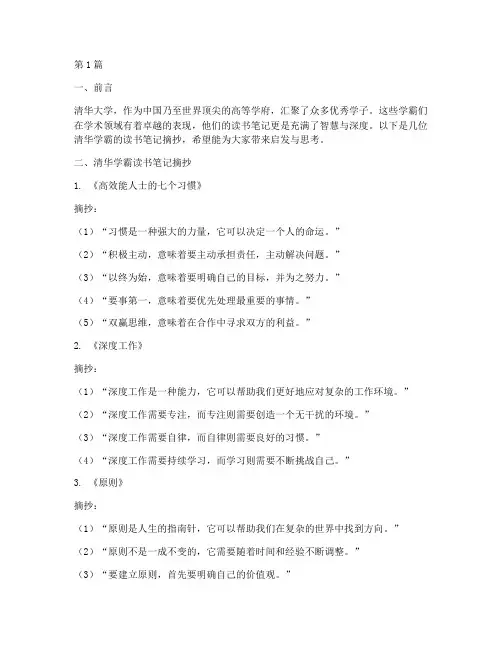 第1篇

一、前言

清华大学，作为中国乃至世界顶尖的高等学府，汇聚了众多优秀学子。这些学霸们在学术领域有着卓越的表现，他们的读书笔记更是充满了智慧与深度。以下是几位清华学霸的读书笔记摘抄，希望能为大家带来启发与思考。

二、清华学霸读书笔记摘抄

1. 《高效能人士的七个习惯》

摘抄：

（1）“习惯是一种强大的力量，它可以决定一个人的命运。”

（2）“积极主动，意味着要主动承担责任，主动解决问题。”

（3）“以终为始，意味着要明确自己的目标，并为之努力。”

（4）“要事第一，意味着要优先处理最重要的事情。”

（5）“双赢思维，意味着在合作中寻求双方的利益。”

2. 《深度工作》

摘抄：

（1）“深度工作是一种能力，它可以帮助我们更好地应对复杂的工作环境。”

（2）“深度工作需要专注，而专注则需要创造一个无干扰的环境。”

（3）“深度工作需要自律，而自律则需要良好的习惯。”

（4）“深度工作需要持续学习，而学习则需要不断挑战自己。”

3. 《原则》

摘抄：

（1）“原则是人生的指南针，它可以帮助我们在复杂的世界中找到方向。”

（2）“原则不是一成不变的，它需要随着时间和经验不断调整。”

（3）“要建立原则，首先要明确自己的价值观。”